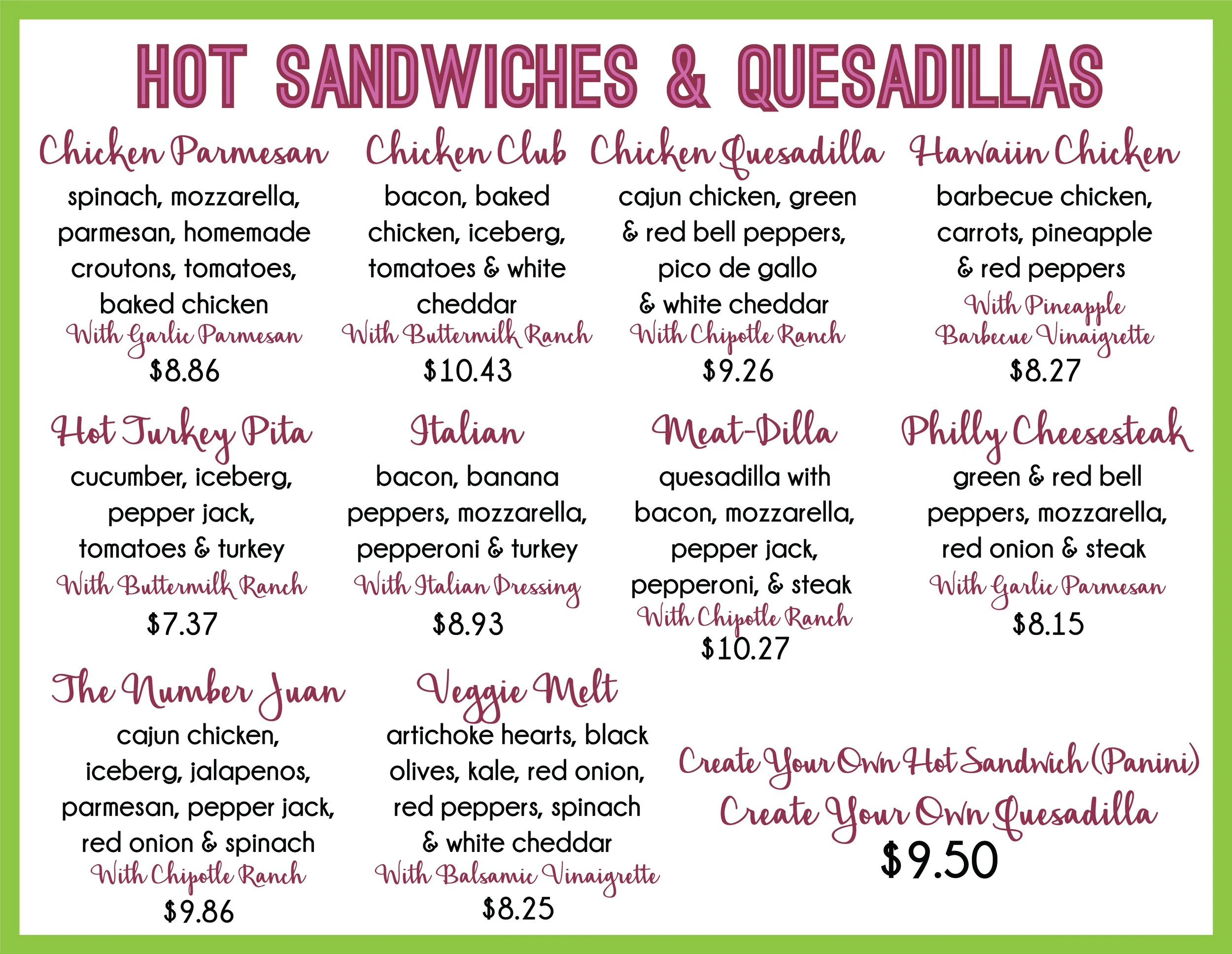 HOT SANDWICHES & QUESADILLAS

Chicken Parmesan
spinach, mozzarella, parmesan, homemade croutons, tomatoes, baked chicken
With Garlic Parmesan
$8.86

Chicken Club
bacon, baked chicken, iceberg, tomatoes & white cheddar
With Buttermilk Ranch
$10.43

Chicken Quesadilla
cajun chicken, green & red bell peppers, pico de gallo & white cheddar
With Chipotle Ranch
$9.26

Hawaiin Chicken
barbecue chicken, carrots, pineapple & red peppers
With Pineapple Barbecue Vinaigrette
$8.27

Hot Turkey Pita
cucumber, iceberg, pepper jack, tomatoes & turkey
With Buttermilk Ranch
$7.37

Italian
bacon, banana peppers, mozzarella, pepperoni & turkey
With Italian Dressing
$8.93

Meat-Dilla
quesadilla with bacon, mozzarella, pepper jack, pepperoni, & steak
With Chipotle Ranch
$10.27

Philly Cheesesteak
green & red bell peppers, mozzarella, red onion & steak
With Garlic Parmesan
$8.15

The Number Juan
cajun chicken, iceberg, jalapenos, parmesan, pepper jack, red onion & spinach
With Chipotle Ranch
$9.86

Veggie Melt
artichoke hearts, black olives, kale, red onion, red peppers, spinach & white cheddar
With Balsamic Vinaigrette
$8.25

Create Your Own Hot Sandwich (Panini)
Create Your Own Quesadilla
$9.50